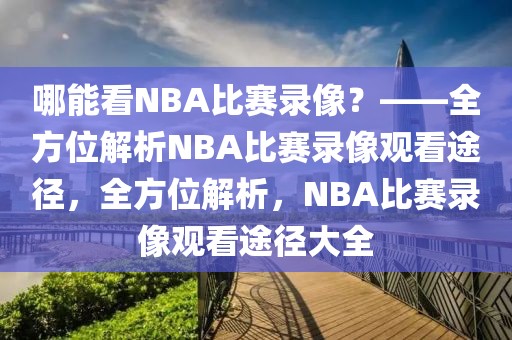 哪能看NBA比赛录像？——全方位解析NBA比赛录像观看途径，全方位解析，NBA比赛录像观看途径大全